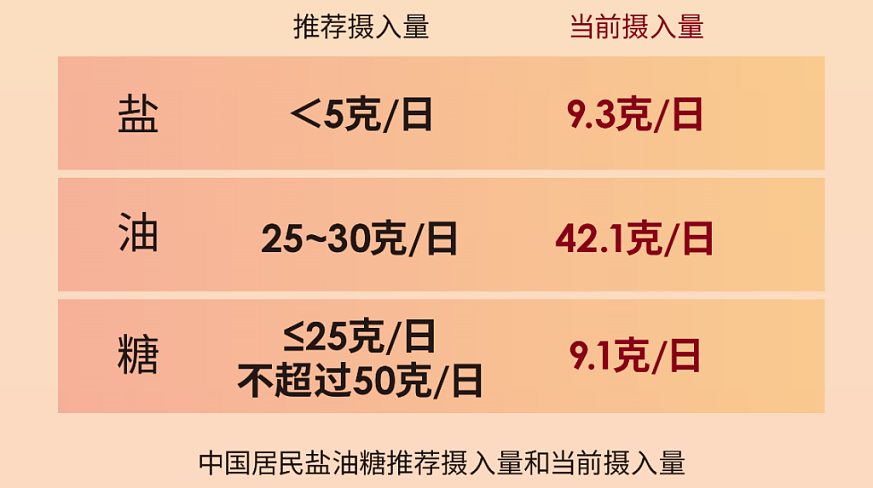 |  | 推荐摄入量 | 当前摄入量 |
|---|---|---|
| 盐 | ＜5克/日 | 9.3克/日 |
| 油 | 25~30克/日 | 42.1克/日 |
| 糖 | ≤25克/日 不超过50克/日 | 9.1克/日 |

中国居民盐油糖推荐摄入量和当前摄入量